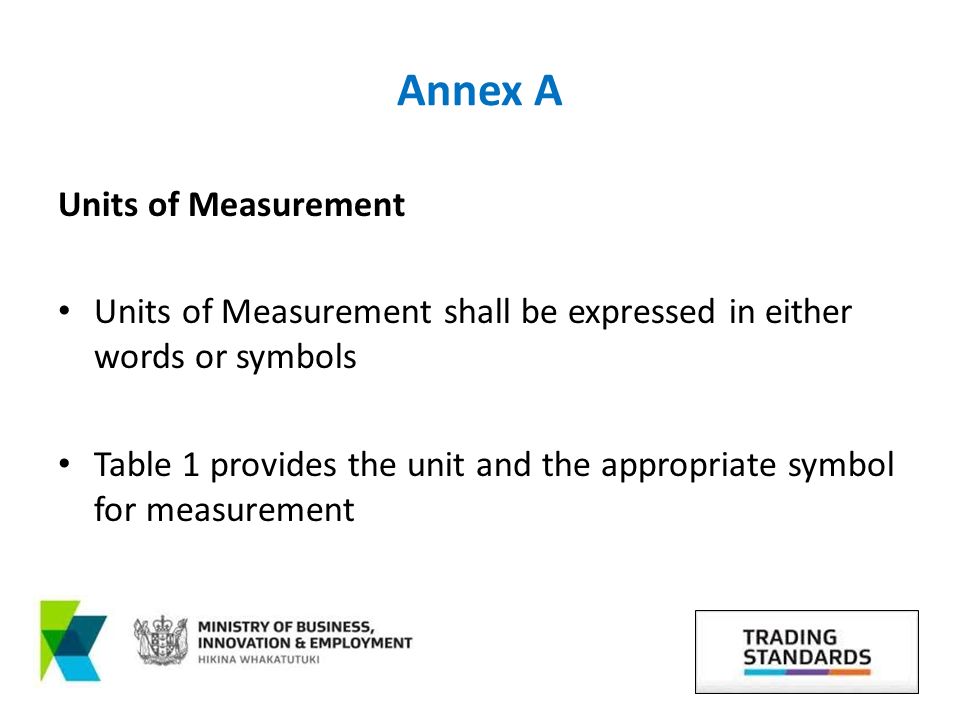 Annex A

Units of Measurement

• Units of Measurement shall be expressed in either words or symbols

• Table 1 provides the unit and the appropriate symbol for measurement

MINISTRY OF BUSINESS, INNOVATION & EMPLOYMENT
HIKINA WHAKATUTUKI

TRADING STANDARDS